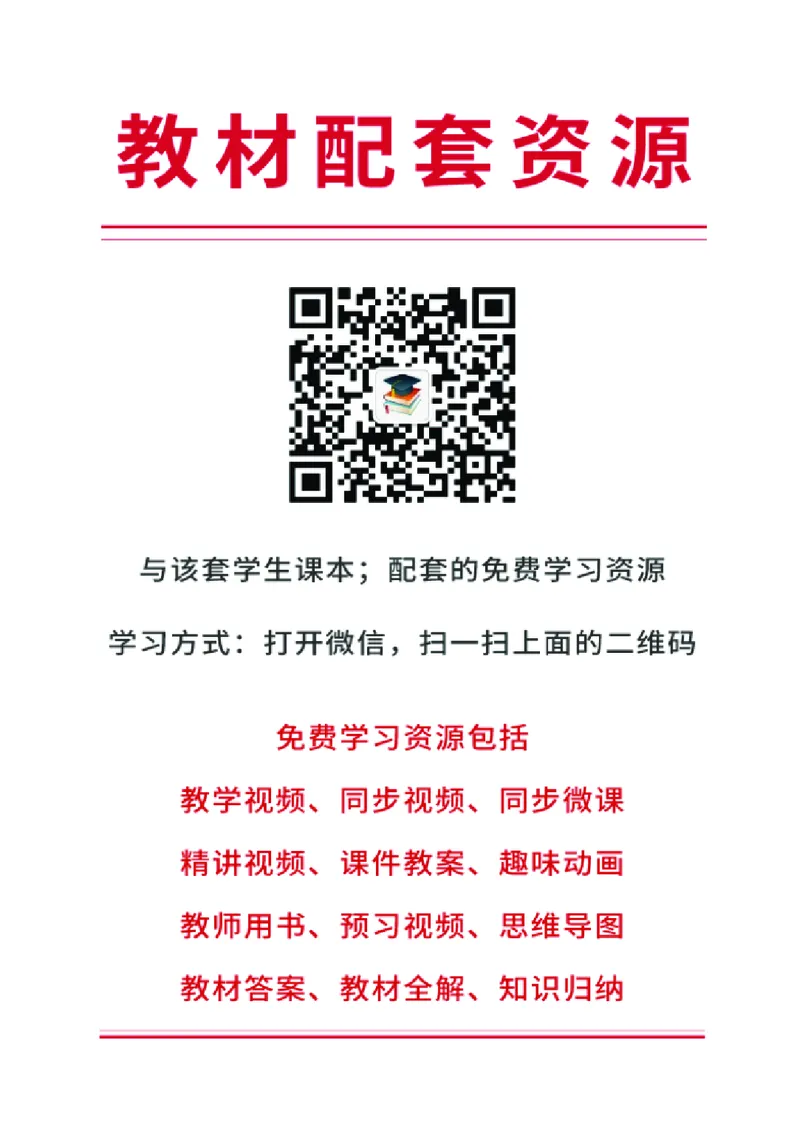 教材配套资源

与该套学生课本；配套的免费学习资源

学习方式：打开微信，扫一扫上面的二维码

免费学习资源包括

教学视频、同步视频、同步微课

精讲视频、课件教案、趣味动画

教师用书、预习视频、思维导图

教材答案、教材全解、知识归纳